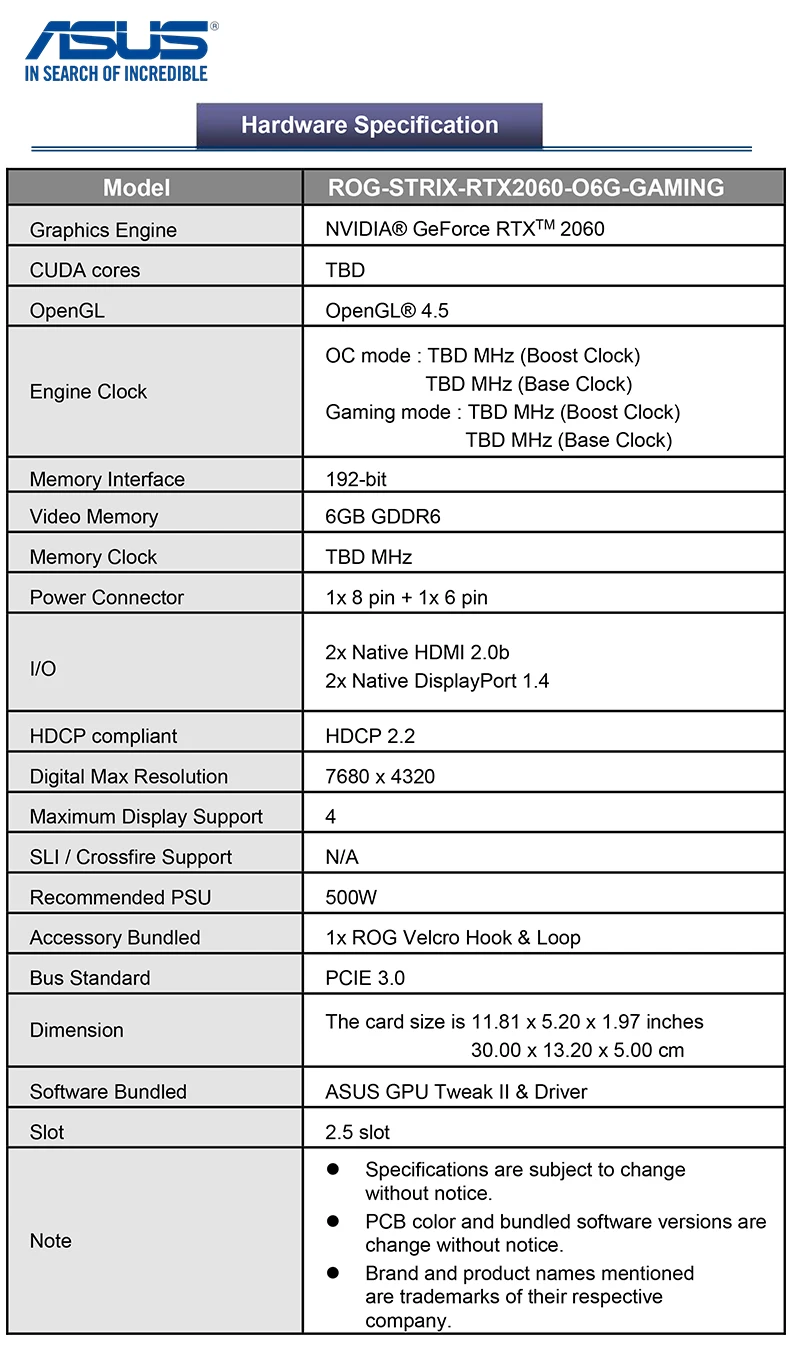 ASUS®
IN SEARCH OF INCREDIBLE

Hardware Specification

| Model | ROG-STRIX-RTX2060-O6G-GAMING |
|---|---|
| Graphics Engine | NVIDIA® GeForce RTX$^{TM}$ 2060 |
| CUDA cores | TBD |
| OpenGL | OpenGL® 4.5 |
| Engine Clock | OC mode : TBD MHz (Boost Clock) TBD MHz (Base Clock) Gaming mode : TBD MHz (Boost Clock) TBD MHz (Base Clock) |
| Memory Interface | 192-bit |
| Video Memory | 6GB GDDR6 |
| Memory Clock | TBD MHz |
| Power Connector | 1x 8 pin + 1x 6 pin |
| I/O | 2x Native HDMI 2.0b 2x Native DisplayPort 1.4 |
| HDCP compliant | HDCP 2.2 |
| Digital Max Resolution | 7680 x 4320 |
| Maximum Display Support | 4 |
| SLI / Crossfire Support | N/A |
| Recommended PSU | 500W |
| Accessory Bundled | 1x ROG Velcro Hook & Loop |
| Bus Standard | PCIE 3.0 |
| Dimension | The card size is 11.81 x 5.20 x 1.97 inches 30.00 x 13.20 x 5.00 cm |
| Software Bundled | ASUS GPU Tweak II & Driver |
| Slot | 2.5 slot |
| Note | ● Specifications are subject to change without notice. ● PCB color and bundled software versions are change without notice. ● Brand and product names mentioned are trademarks of their respective company. |